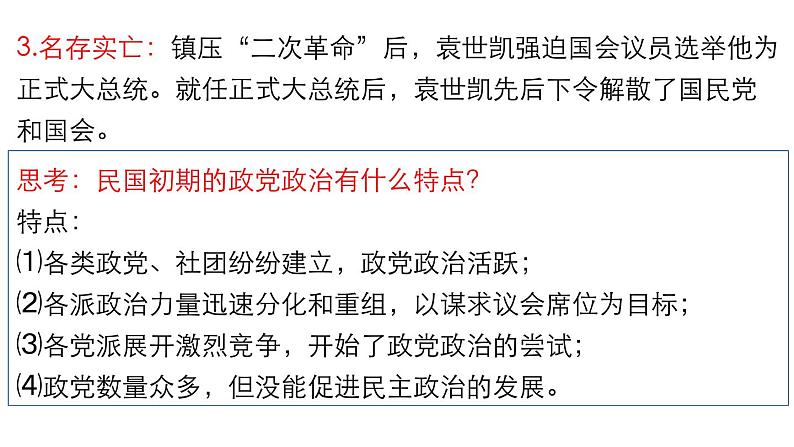 3.名存实亡：镇压“二次革命”后，袁世凯强迫国会议员选举他为正式大总统。就任正式大总统后，袁世凯先后下令解散了国民党和国会。

思考：民国初期的政党政治有什么特点?
特点：
⑴各类政党、社团纷纷建立，政党政治活跃；
⑵各派政治力量迅速分化和重组，以谋求议会席位为目标；
⑶各党派展开激烈竞争，开始了政党政治的尝试；
⑷政党数量众多，但没能促进民主政治的发展。